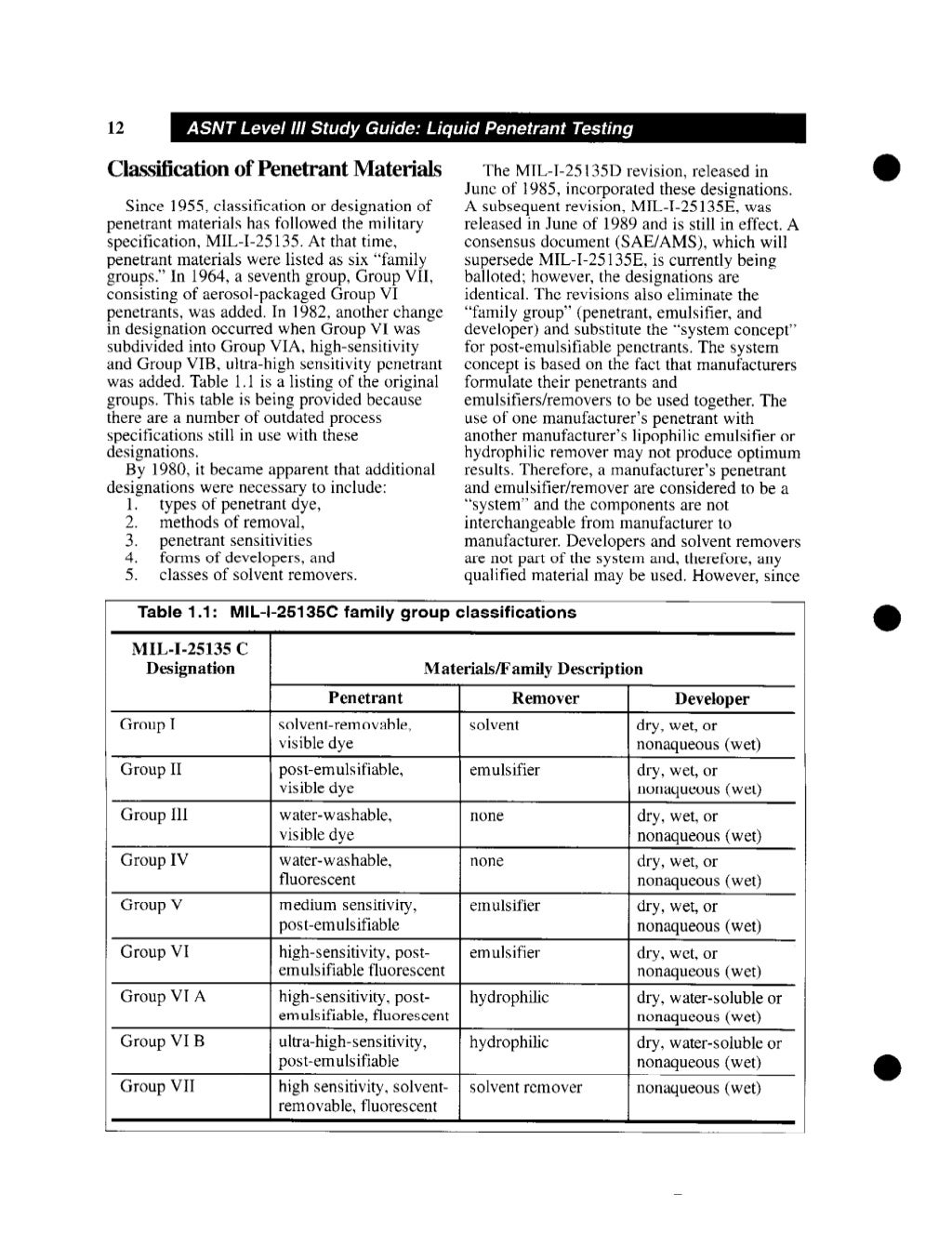 12 ASNT Level III Study Guide: Liquid Penetrant Testing

Classification of Penetrant Materials

Since 1955, classification or designation of penetrant materials has followed the military specification, MIL-I-25135. At that time, penetrant materials were listed as six "family groups." In 1964, a seventh group, Group VII, consisting of aerosol-packaged Group VI penetrants, was added. In 1982, another change in designation occurred when Group VI was subdivided into Group VIA, high-sensitivity and Group VIB, ultra-high sensitivity penetrant was added. Table 1.1 is a listing of the original groups. This table is being provided because there are a number of outdated process specifications still in use with these designations.

By 1980, it became apparent that additional designations were necessary to include:
1. types of penetrant dye,
2. methods of removal,
3. penetrant sensitivities
4. forms of developers, and
5. classes of solvent removers.

The MIL-I-25135D revision, released in June of 1985, incorporated these designations. A subsequent revision, MIL-I-25135E, was released in June of 1989 and is still in effect. A consensus document (SAE/AMS), which will supersede MIL-I-25135E, is currently being balloted; however, the designations are identical. The revisions also eliminate the "family group" (penetrant, emulsifier, and developer) and substitute the "system concept" for post-emulsifiable penetrants. The system concept is based on the fact that manufacturers formulate their penetrants and emulsifiers/removers to be used together. The use of one manufacturer's penetrant with another manufacturer's lipophilic emulsifier or hydrophilic remover may not produce optimum results. Therefore, a manufacturer's penetrant and emulsifier/remover are considered to be a "system" and the components are not interchangeable from manufacturer to manufacturer. Developers and solvent removers are not part of the system and, therefore, any qualified material may be used. However, since

Table 1.1: MIL-I-25135C family group classifications

| MIL-I-25135 C Designation | Materials/Family Description | | |
|---|---|---|---|
| | Penetrant | Remover | Developer |
| Group I | solvent-removable, visible dye | solvent | dry, wet, or nonaqueous (wet) |
| Group II | post-emulsifiable, visible dye | emulsifier | dry, wet, or nonaqueous (wet) |
| Group III | water-washable, visible dye | none | dry, wet, or nonaqueous (wet) |
| Group IV | water-washable, fluorescent | none | dry, wet, or nonaqueous (wet) |
| Group V | medium sensitivity, post-emulsifiable | emulsifier | dry, wet, or nonaqueous (wet) |
| Group VI | high-sensitivity, post-emulsifiable fluorescent | emulsifier | dry, wet, or nonaqueous (wet) |
| Group VI A | high-sensitivity, post-emulsifiable, fluorescent | hydrophilic | dry, water-soluble or nonaqueous (wet) |
| Group VI B | ultra-high-sensitivity, post-emulsifiable | hydrophilic | dry, water-soluble or nonaqueous (wet) |
| Group VII | high sensitivity, solvent-removable, fluorescent | solvent remover | nonaqueous (wet) |